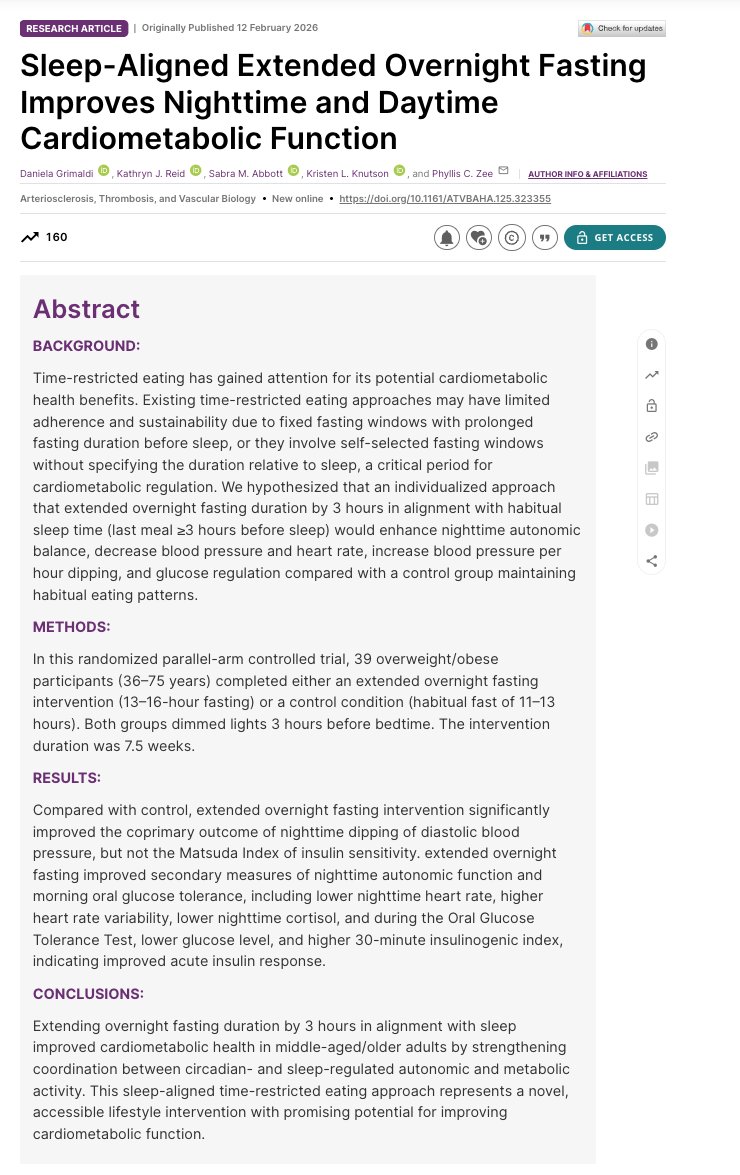 RESEARCH ARTICLE | Originally Published 12 February 2026

Check for updates

Sleep-Aligned Extended Overnight Fasting Improves Nighttime and Daytime Cardiometabolic Function

Daniela Grimaldi, Kathryn J. Reid, Sabra M. Abbott, Kristen L. Knutson, and Phyllis C. Zee | AUTHOR INFO & AFFILIATIONS

Arteriosclerosis, Thrombosis, and Vascular Biology • New online • https://doi.org/10.1161/ATVBAHA.125.323355

160

GET ACCESS

Abstract

BACKGROUND:

Time-restricted eating has gained attention for its potential cardiometabolic health benefits. Existing time-restricted eating approaches may have limited adherence and sustainability due to fixed fasting windows with prolonged fasting duration before sleep, or they involve self-selected fasting windows without specifying the duration relative to sleep, a critical period for cardiometabolic regulation. We hypothesized that an individualized approach that extended overnight fasting duration by 3 hours in alignment with habitual sleep time (last meal ≥3 hours before sleep) would enhance nighttime autonomic balance, decrease blood pressure and heart rate, increase blood pressure per hour dipping, and glucose regulation compared with a control group maintaining habitual eating patterns.

METHODS:

In this randomized parallel-arm controlled trial, 39 overweight/obese participants (36–75 years) completed either an extended overnight fasting intervention (13–16-hour fasting) or a control condition (habitual fast of 11–13 hours). Both groups dimmed lights 3 hours before bedtime. The intervention duration was 7.5 weeks.

RESULTS:

Compared with control, extended overnight fasting intervention significantly improved the coprimary outcome of nighttime dipping of diastolic blood pressure, but not the Matsuda Index of insulin sensitivity. extended overnight fasting improved secondary measures of nighttime autonomic function and morning oral glucose tolerance, including lower nighttime heart rate, higher heart rate variability, lower nighttime cortisol, and during the Oral Glucose Tolerance Test, lower glucose level, and higher 30-minute insulinogenic index, indicating improved acute insulin response.

CONCLUSIONS:

Extending overnight fasting duration by 3 hours in alignment with sleep improved cardiometabolic health in middle-aged/older adults by strengthening coordination between circadian- and sleep-regulated autonomic and metabolic activity. This sleep-aligned time-restricted eating approach represents a novel, accessible lifestyle intervention with promising potential for improving cardiometabolic function.